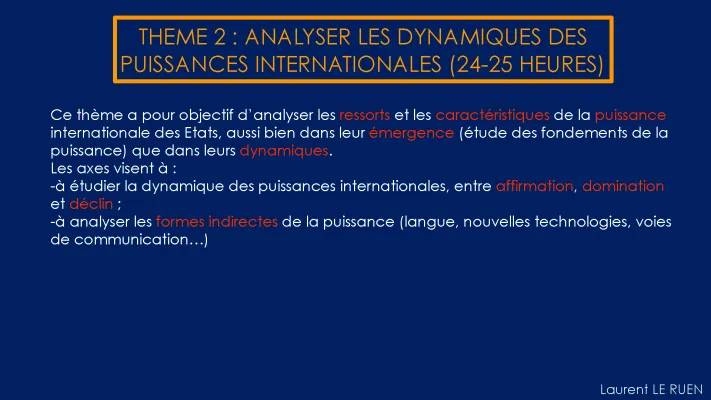 THEME 2 : ANALYSER LES DYNAMIQUES DES PUISSANCES INTERNATIONALES (24-25 HEURES)

Ce thème a pour objectif d'analyser les ressorts et les caractéristiques de la puissance internationale des Etats, aussi bien dans leur émergence (étude des fondements de la puissance) que dans leurs dynamiques.
Les axes visent à :
-à étudier la dynamique des puissances internationales, entre affirmation, domination et déclin ;
-à analyser les formes indirectes de la puissance (langue, nouvelles technologies, voies de communication…)

Laurent LE RUEN